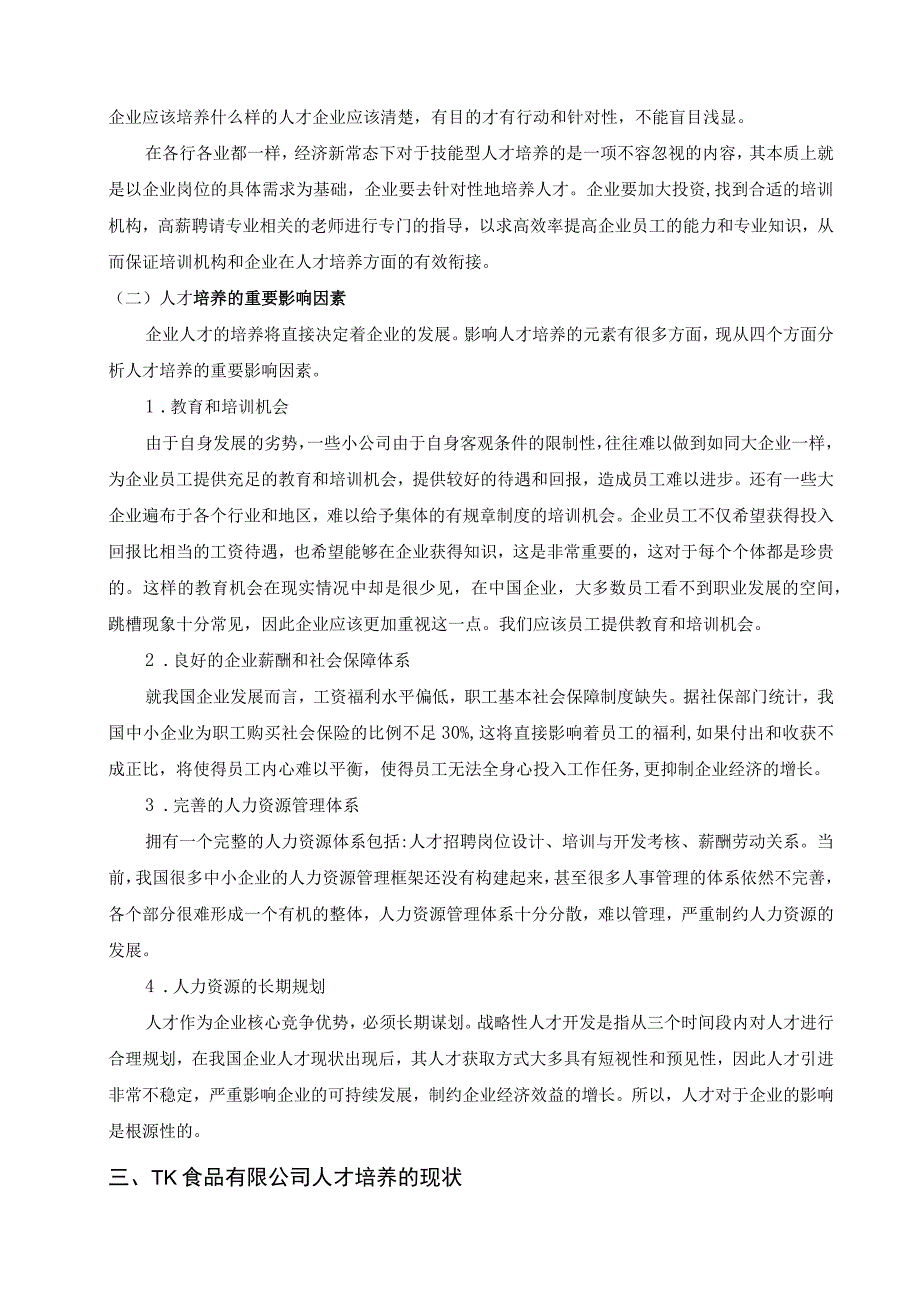 企业应该培养什么样的人才企业应该清楚，有目的才有行动和针对性，不能盲目浅显。

在各行各业都一样，经济新常态下对于技能型人才培养的是一项不容忽视的内容，其本质上就是以企业岗位的具体需求为基础，企业要去针对性地培养人才。企业要加大投资，找到合适的培训机构，高薪聘请专业相关的老师进行专门的指导，以求高效率提高企业员工的能力和专业知识，从而保证培训机构和企业在人才培养方面的有效衔接。

（二）人才培养的重要影响因素

企业人才的培养将直接决定着企业的发展。影响人才培养的元素有很多方面，现从四个方面分析人才培养的重要影响因素。

1．教育和培训机会

由于自身发展的劣势，一些小公司由于自身客观条件的限制性，往往难以做到如同大企业一样，为企业员工提供充足的教育和培训机会，提供较好的待遇和回报，造成员工难以进步。还有一些大企业遍布于各个行业和地区，难以给予集体的有规章制度的培训机会。企业员工不仅希望获得投入回报比相当的工资待遇，也希望能够在企业获得知识，这是非常重要的，这对于每个个体都是珍贵的。这样的教育机会在现实情况中却是很少见，在中国企业，大多数员工看不到职业发展的空间，跳槽现象十分常见，因此企业应该更加重视这一点。我们应该员工提供教育和培训机会。

2．良好的企业薪酬和社会保障体系

就我国企业发展而言，工资福利水平偏低，职工基本社会保障制度缺失。据社保部门统计，我国中小企业为职工购买社会保险的比例不足30%,这将直接影响着员工的福利,如果付出和收获不成正比，将使得员工内心难以平衡，使得员工无法全身心投入工作任务，更抑制企业经济的增长。

3．完善的人力资源管理体系

拥有一个完整的人力资源体系包括:人才招聘岗位设计、培训与开发考核、薪酬劳动关系。当前,我国很多中小企业的人力资源管理框架还没有构建起来,甚至很多人事管理的体系依然不完善，各个部分很难形成一个有机的整体，人力资源管理体系十分分散，难以管理，严重制约人力资源的发展。

4．人力资源的长期规划

人才作为企业核心竞争优势，必须长期谋划。战略性人才开发是指从三个时间段内对人才进行合理规划，在我国企业人才现状出现后，其人才获取方式大多具有短视性和预见性，因此人才引进非常不稳定，严重影响企业的可持续发展，制约企业经济效益的增长。所以，人才对于企业的影响是根源性的。

三、TK食品有限公司人才培养的现状